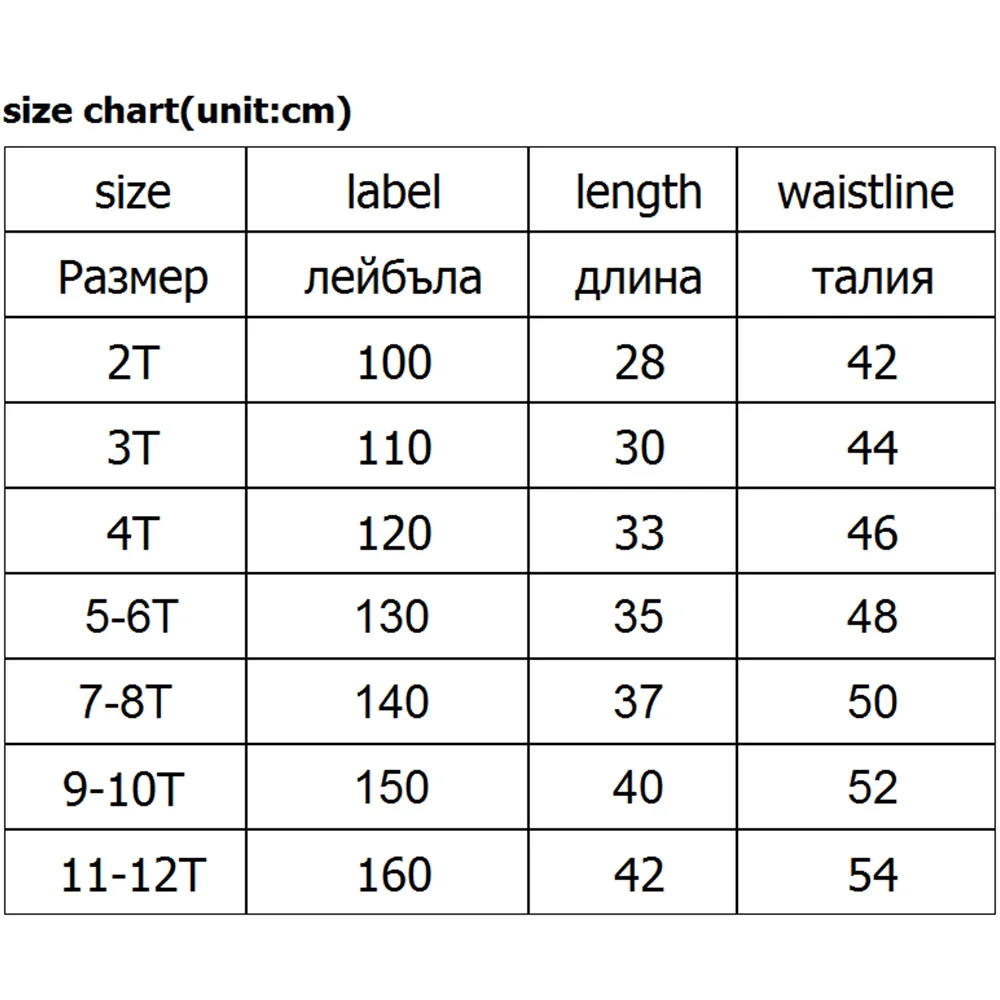 size chart(unit:cm)

| size | label | length | waistline |
|---|---|---|---|
| Размер | лейбъла | длина | талия |
| 2T | 100 | 28 | 42 |
| 3T | 110 | 30 | 44 |
| 4T | 120 | 33 | 46 |
| 5-6T | 130 | 35 | 48 |
| 7-8T | 140 | 37 | 50 |
| 9-10T | 150 | 40 | 52 |
| 11-12T | 160 | 42 | 54 |